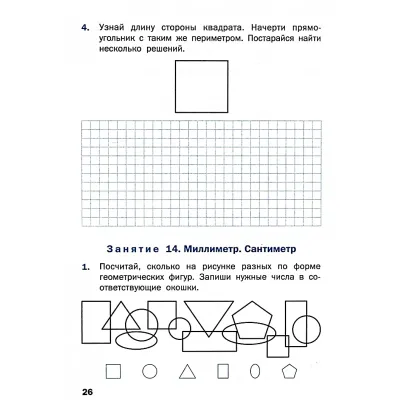 4. Узнай длину стороны квадрата. Начерти прямоугольник с таким же периметром. Постарайся найти несколько решений.

Занятие 14. Миллиметр. Сантиметр

1. Посчитай, сколько на рисунке разных по форме геометрических фигур. Запиши нужные числа в соответствующие окошки.

26